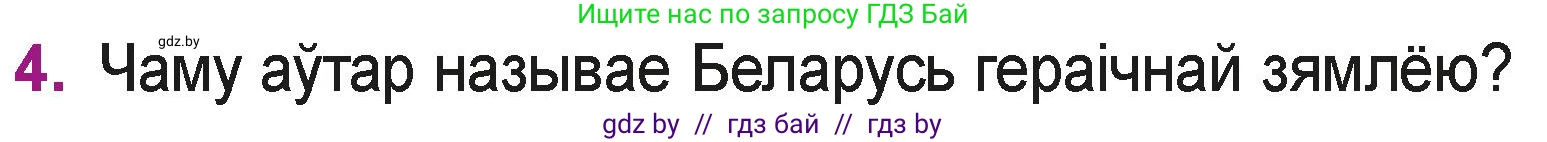 Ищите нас по запросу ГДЗ Бай

gdz.by

4. Чаму аўтар называе Беларусь гераічнай зямлёю?

gdz by // гдз бай // гдз by